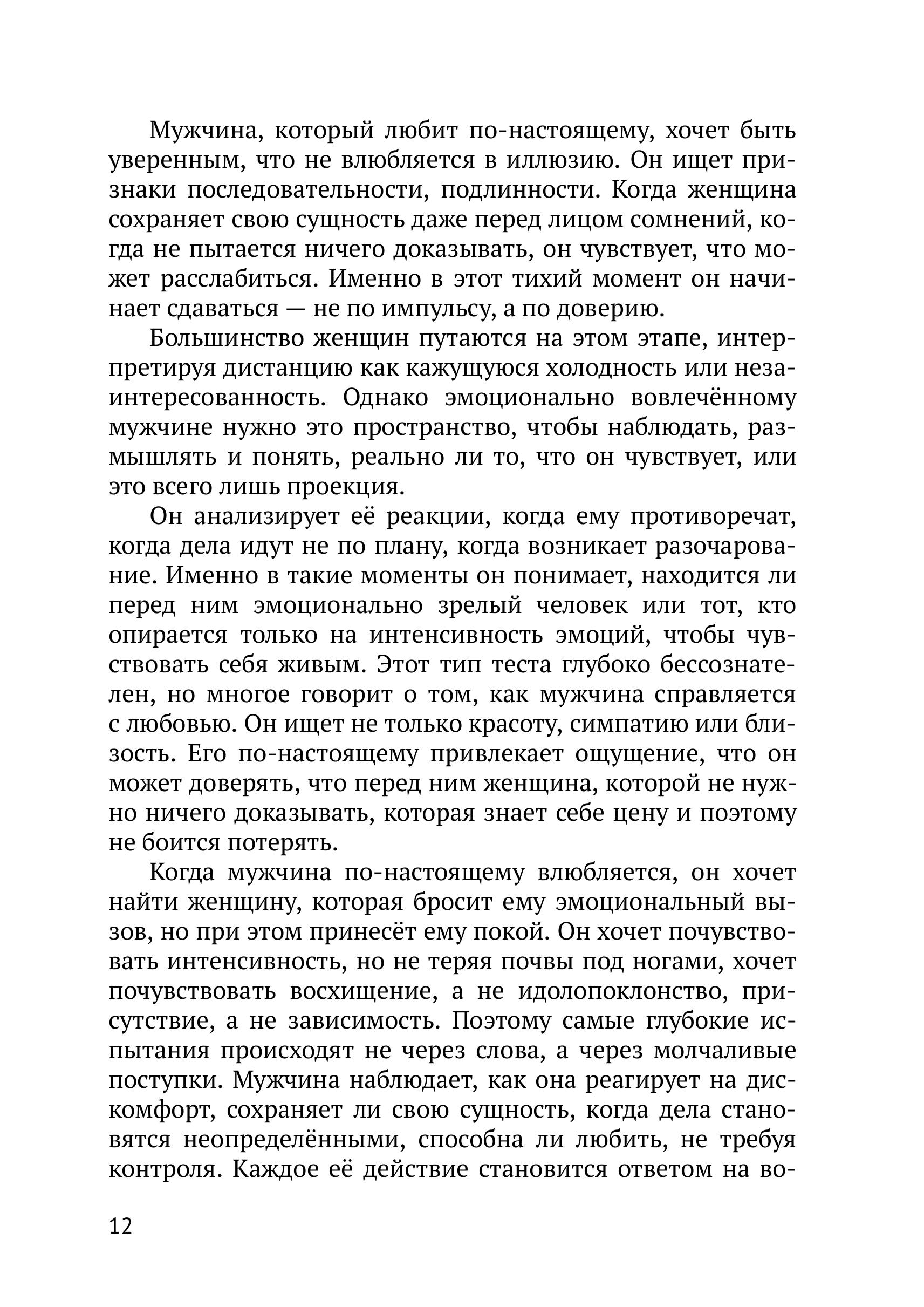 Мужчина, который любит по-настоящему, хочет быть уверенным, что не влюбляется в иллюзию. Он ищет признаки последовательности, подлинности. Когда женщина сохраняет свою сущность даже перед лицом сомнений, когда не пытается ничего доказывать, он чувствует, что может расслабиться. Именно в этот тихий момент он начинает сдаваться — не по импульсу, а по доверию.

Большинство женщин путаются на этом этапе, интерпретируя дистанцию как кажущуюся холодность или незаинтересованность. Однако эмоционально вовлечённому мужчине нужно это пространство, чтобы наблюдать, размышлять и понять, реально ли то, что он чувствует, или это всего лишь проекция.

Он анализирует её реакции, когда ему противоречат, когда дела идут не по плану, когда возникает разочарование. Именно в такие моменты он понимает, находится ли перед ним эмоционально зрелый человек или тот, кто опирается только на интенсивность эмоций, чтобы чувствовать себя живым. Этот тип теста глубоко бессознателен, но многое говорит о том, как мужчина справляется с любовью. Он ищет не только красоту, симпатию или близость. Его по-настоящему привлекает ощущение, что он может доверять, что перед ним женщина, которой не нужно ничего доказывать, которая знает себе цену и поэтому не боится потерять.

Когда мужчина по-настоящему влюбляется, он хочет найти женщину, которая бросит ему эмоциональный вызов, но при этом принесёт ему покой. Он хочет почувствовать интенсивность, но не теряя почвы под ногами, хочет почувствовать восхищение, а не идолопоклонство, присутствие, а не зависимость. Поэтому самые глубокие испытания происходят не через слова, а через молчаливые поступки. Мужчина наблюдает, как она реагирует на дискомфорт, сохраняет ли свою сущность, когда дела становятся неопределёнными, способна ли любить, не требуя контроля. Каждое её действие становится ответом на во-

12